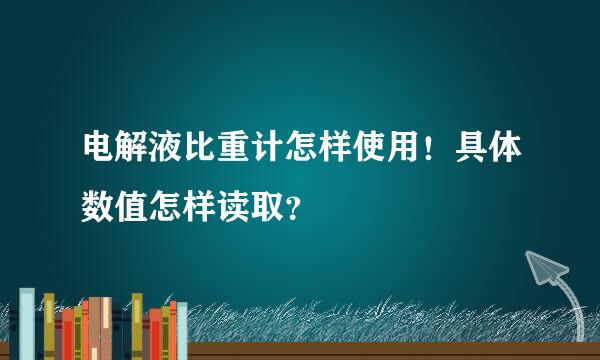 电解液比重计怎样使用！具体数值怎样读取？